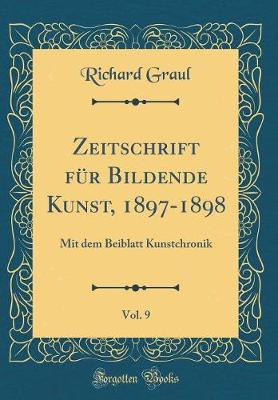 Richard Graul

Zeitschrift für Bildende Kunst, 1897-1898

Mit dem Beiblatt Kunstchronik

Vol. 9

Forgotten Books